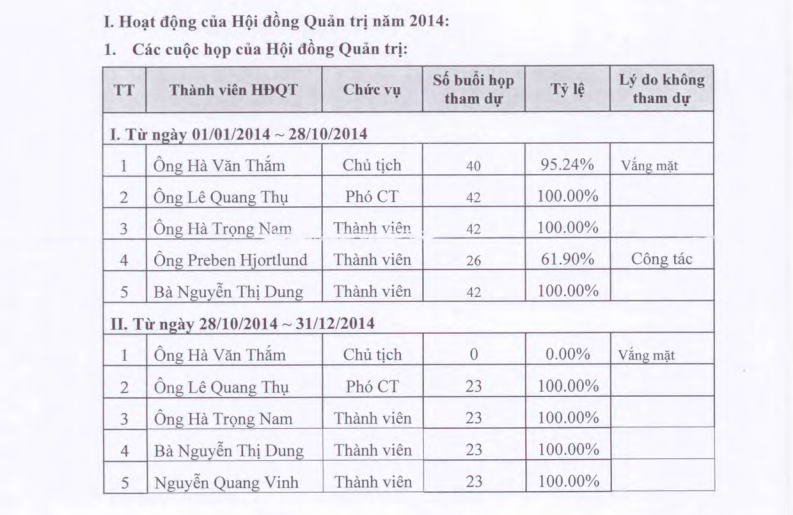 I. Hoạt động của Hội đồng Quản trị năm 2014:

1. Các cuộc họp của Hội đồng Quản trị:

| TT | Thành viên HĐQT | Chức vụ | Số buổi họp tham dự | Tỷ lệ | Lý do không tham dự |
|---|---|---|---|---|---|
| I. Từ ngày 01/01/2014 ~ 28/10/2014 | | | | | |
| 1 | Ông Hà Văn Thắm | Chủ tịch | 40 | 95.24% | Vắng mặt |
| 2 | Ông Lê Quang Thụ | Phó CT | 42 | 100.00% | |
| 3 | Ông Hà Trọng Nam | Thành viên | 42 | 100.00% | |
| 4 | Ông Preben Hjortlund | Thành viên | 26 | 61.90% | Công tác |
| 5 | Bà Nguyễn Thị Dung | Thành viên | 42 | 100.00% | |
| II. Từ ngày 28/10/2014 ~ 31/12/2014 | | | | | |
| 1 | Ông Hà Văn Thắm | Chủ tịch | 0 | 0.00% | Vắng mặt |
| 2 | Ông Lê Quang Thụ | Phó CT | 23 | 100.00% | |
| 3 | Ông Hà Trọng Nam | Thành viên | 23 | 100.00% | |
| 4 | Bà Nguyễn Thị Dung | Thành viên | 23 | 100.00% | |
| 5 | Nguyễn Quang Vinh | Thành viên | 23 | 100.00% | |